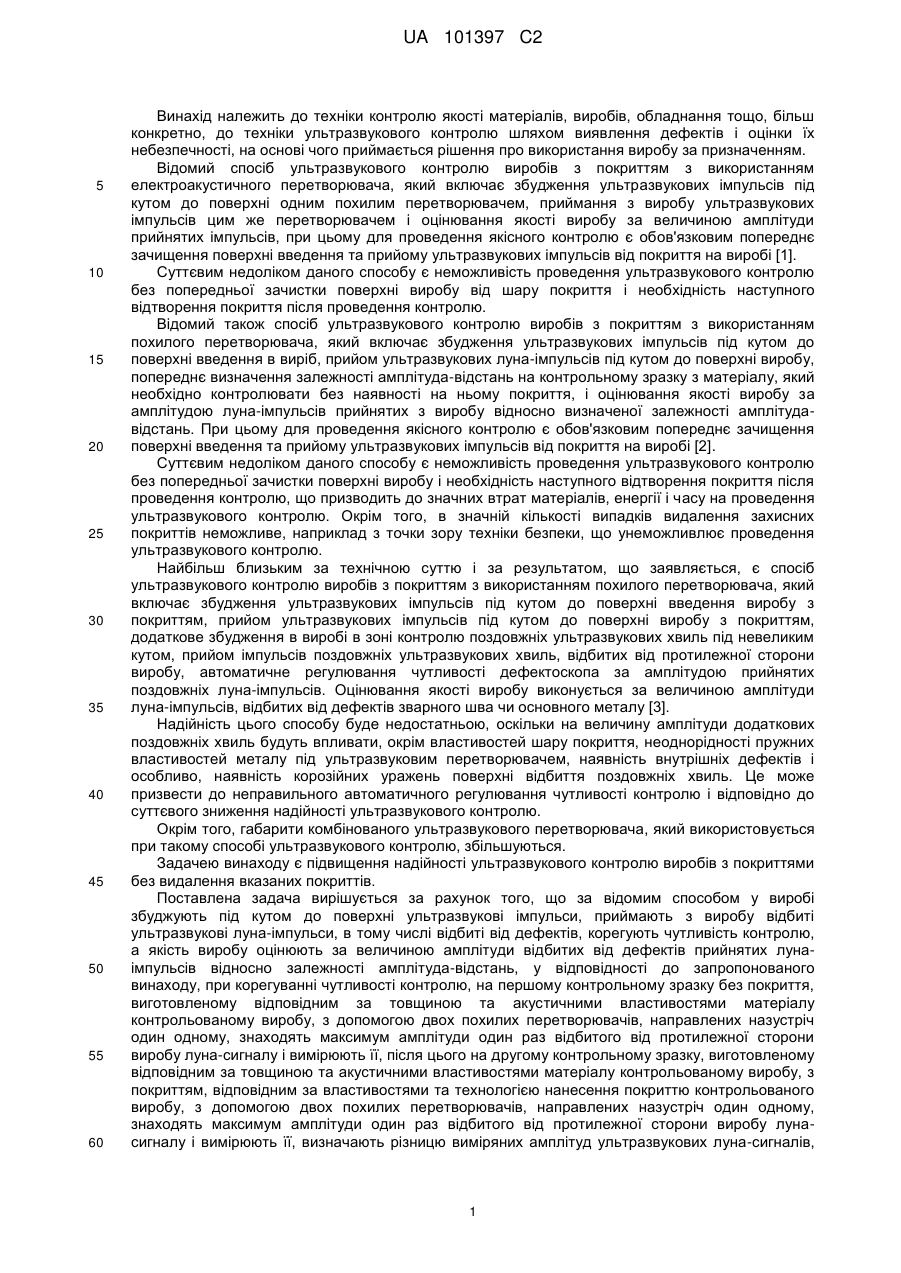 UA 101397 C2

Винахід належить до техніки контролю якості матеріалів, виробів, обладнання тощо, більш конкретно, до техніки ультразвукового контролю шляхом виявлення дефектів і оцінки їх небезпечності, на основі чого приймається рішення про використання виробу за призначенням.

Відомий спосіб ультразвукового контролю виробів з покриттям з використанням електроакустичного перетворювача, який включає збудження ультразвукових імпульсів під кутом до поверхні одним похилим перетворювачем, приймання з виробу ультразвукових імпульсів цим же перетворювачем і оцінювання якості виробу за величиною амплітуди прийнятих імпульсів, при цьому для проведення якісного контролю є обов'язковим попереднє зачищення поверхні введення та прийому ультразвукових імпульсів від покриття на виробі [1].

Суттєвим недоліком даного способу є неможливість проведення ультразвукового контролю без попередньої зачистки поверхні виробу від шару покриття і необхідність наступного відтворення покриття після проведення контролю.

Відомий також спосіб ультразвукового контролю виробів з покриттям з використанням похилого перетворювача, який включає збудження ультразвукових імпульсів під кутом до поверхні введення в виріб, прийом ультразвукових луна-імпульсів під кутом до поверхні виробу, попереднє визначення залежності амплітуда-відстань на контрольному зразку з матеріалу, який необхідно контролювати без наявності на ньому покриття, і оцінювання якості виробу за амплітудою луна-імпульсів прийнятих з виробу відносно визначеної залежності амплітуда-відстань. При цьому для проведення якісного контролю є обов'язковим попереднє зачищення поверхні введення та прийому ультразвукових імпульсів від покриття на виробі [2].

Суттєвим недоліком даного способу є неможливість проведення ультразвукового контролю без попередньої зачистки поверхні виробу і необхідність наступного відтворення покриття після проведення контролю, що призводить до значних втрат матеріалів, енергії і часу на проведення ультразвукового контролю. Окрім того, в значній кількості випадків видалення захисних покриттів неможливе, наприклад з точки зору техніки безпеки, що унеможливлює проведення ультразвукового контролю.

Найбільш близьким за технічною суттю і за результатом, що заявляється, є спосіб ультразвукового контролю виробів з покриттям з використанням похилого перетворювача, який включає збудження ультразвукових імпульсів під кутом до поверхні введення виробу з покриттям, прийом ультразвукових імпульсів під кутом до поверхні виробу з покриттям, додаткове збудження в виробі в зоні контролю поздовжніх ультразвукових хвиль під невеликим кутом, прийом імпульсів поздовжніх ультразвукових хвиль, відбитих від протилежної сторони виробу, автоматичне регулювання чутливості дефектоскопа за амплітудою прийнятих поздовжніх луна-імпульсів. Оцінювання якості виробу виконується за величиною амплітуди луна-імпульсів, відбитих від дефектів зварного шва чи основного металу [3].

Надійність цього способу буде недостатньою, оскільки на величину амплітуди додаткових поздовжніх хвиль будуть впливати, окрім властивостей шару покриття, неоднорідності пружних властивостей металу під ультразвуковим перетворювачем, наявність внутрішніх дефектів і особливо, наявність корозійних уражень поверхні відбиття поздовжніх хвиль. Це може призвести до неправильного автоматичного регулювання чутливості контролю і відповідно до суттєвого зниження надійності ультразвукового контролю.

Окрім того, габарити комбінованого ультразвукового перетворювача, який використовується при такому способі ультразвукового контролю, збільшуються.

Задачею винаходу є підвищення надійності ультразвукового контролю виробів з покриттями без видалення вказаних покриттів.

Поставлена задача вирішується за рахунок того, що за відомим способом у виробі збуджують під кутом до поверхні ультразвукові імпульси, приймають з виробу відбиті ультразвукові луна-імпульси, в тому числі відбиті від дефектів, корегують чутливість контролю, а якість виробу оцінюють за величиною амплітуди відбитих від дефектів прийнятих луна-імпульсів відносно залежності амплітуда-відстань, у відповідності до запропонованого винаходу, при корегуванні чутливості контролю, на першому контрольному зразку без покриття, виготовленому відповідним за товщиною та акустичними властивостями матеріалу контрольованому виробу, з допомогою двох похилих перетворювачів, направлених назустріч один одному, знаходять максимум амплітуди один раз відбитого від протилежної сторони виробу луна-сигналу і вимірюють її, після цього на другому контрольному зразку, виготовленому відповідним за товщиною та акустичними властивостями матеріалу контрольованому виробу, з покриттям, відповідним за властивостями та технологією нанесення покриттю контрольованого виробу, з допомогою двох похилих перетворювачів, направлених назустріч один одному, знаходять максимум амплітуди один раз відбитого від протилежної сторони виробу луна-сигналу і вимірюють її, визначають різницю виміряних амплітуд ультразвукових луна-сигналів,

5
10
15
20
25
30
35
40
45
50
55
60

1